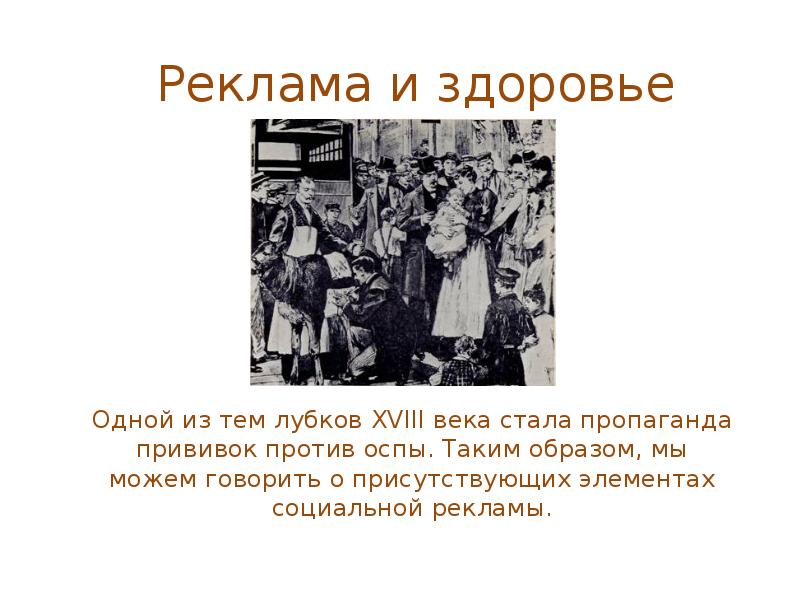 Реклама и здоровье

Одной из тем лубков XVIII века стала пропаганда прививок против оспы. Таким образом, мы можем говорить о присутствующих элементах социальной рекламы.